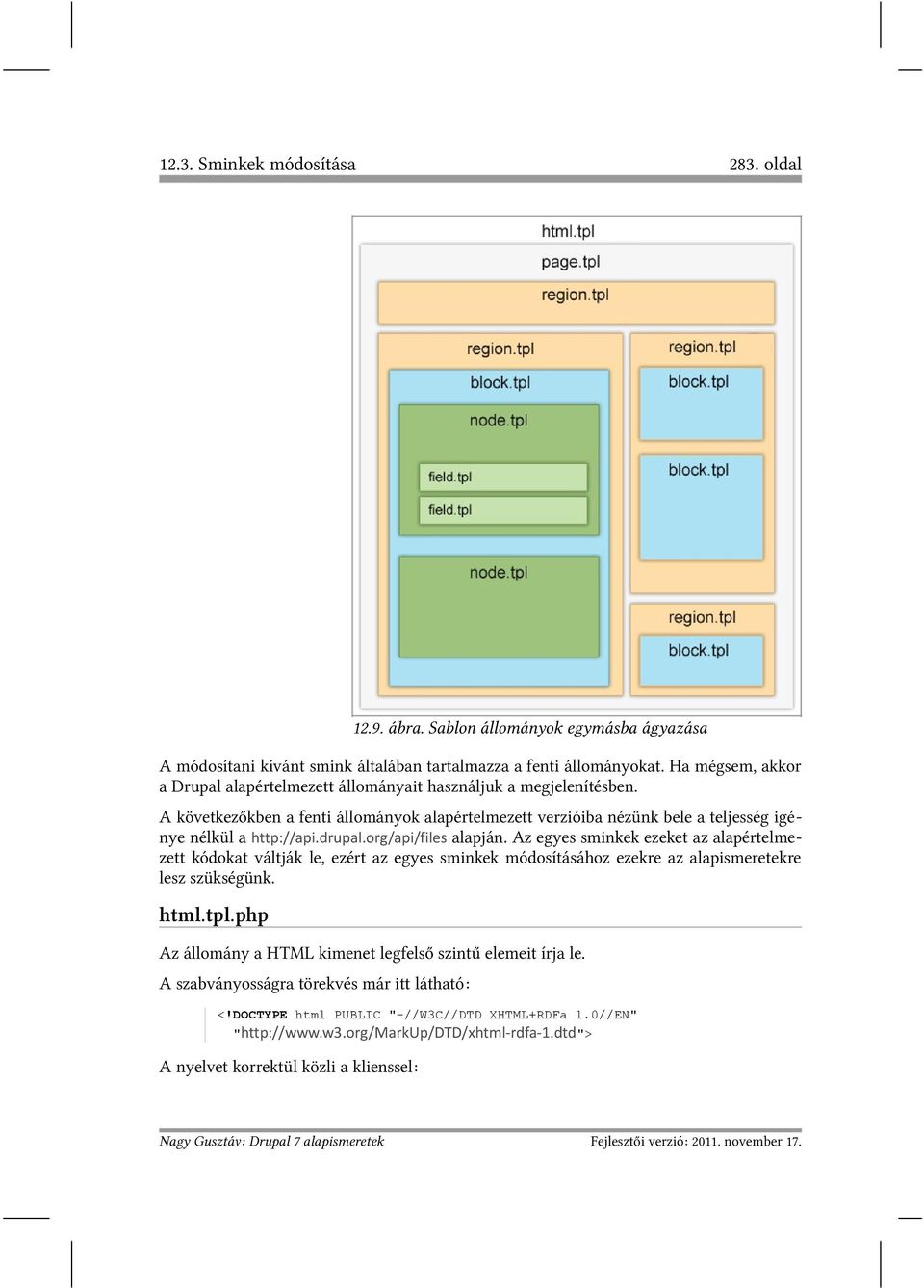 12.3. Sminkek módosítása 283. oldal

html.tpl
page.tpl
region.tpl
region.tpl
block.tpl
node.tpl
field.tpl
field.tpl
node.tpl
region.tpl
block.tpl
block.tpl
region.tpl
block.tpl

12.9. ábra. Sablon állományok egymásba ágyazása

A módosítani kívánt smink általában tartalmazza a fenti állományokat. Ha mégsem, akkor a Drupal alapértelmezett állományait használjuk a megjelenítésben.

A következőkben a fenti állományok alapértelmezett verzióiba nézünk bele a teljesség igénye nélkül a http://api.drupal.org/api/files alapján. Az egyes sminkek ezeket az alapértelmezett kódokat váltják le, ezért az egyes sminkek módosításához ezekre az alapismeretekre lesz szükségünk.

html.tpl.php

Az állomány a HTML kimenet legfelső szintű elemeit írja le.

A szabványosságra törekvés már itt látható:

<!DOCTYPE html PUBLIC "-//W3C//DTD XHTML+RDFa 1.0//EN"
"http://www.w3.org/MarkUp/DTD/xhtml-rdfa-1.dtd">

A nyelvet korrektül közli a klienssel:

Nagy Gusztáv: Drupal 7 alapismeretek Fejlesztői verzió: 2011. november 17.